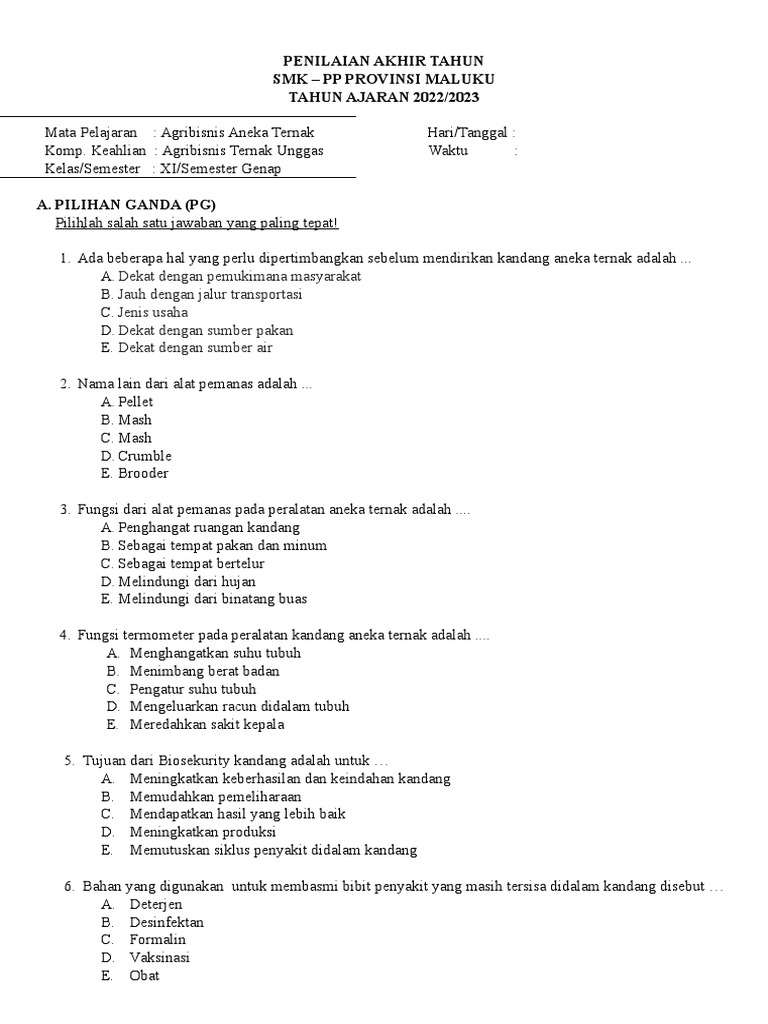 PENILAIAN AKHIR TAHUN
SMK – PP PROVINSI MALUKU
TAHUN AJARAN 2022/2023

Mata Pelajaran : Agribisnis Aneka Ternak
Komp. Keahlian : Agribisnis Ternak Unggas
Kelas/Semester : XI/Semester Genap

Hari/Tanggal :
Waktu :

A. PILIHAN GANDA (PG)
Pilihlah salah satu jawaban yang paling tepat!

1. Ada beberapa hal yang perlu dipertimbangkan sebelum mendirikan kandang aneka ternak adalah ...
A. Dekat dengan pemukimana masyarakat
B. Jauh dengan jalur transportasi
C. Jenis usaha
D. Dekat dengan sumber pakan
E. Dekat dengan sumber air

2. Nama lain dari alat pemanas adalah ...
A. Pellet
B. Mash
C. Mash
D. Crumble
E. Brooder

3. Fungsi dari alat pemanas pada peralatan aneka ternak adalah ....
A. Penghangat ruangan kandang
B. Sebagai tempat pakan dan minum
C. Sebagai tempat bertelur
D. Melindungi dari hujan
E. Melindungi dari binatang buas

4. Fungsi termometer pada peralatan kandang aneka ternak adalah ....
A. Menghangatkan suhu tubuh
B. Menimbang berat badan
C. Pengatur suhu tubuh
D. Mengeluarkan racun didalam tubuh
E. Meredahkan sakit kepala

5. Tujuan dari Biosekurity kandang adalah untuk …
A. Meningkatkan keberhasilan dan keindahan kandang
B. Memudahkan pemeliharaan
C. Mendapatkan hasil yang lebih baik
D. Meningkatkan produksi
E. Memutuskan siklus penyakit didalam kandang

6. Bahan yang digunakan untuk membasmi bibit penyakit yang masih tersisa didalam kandang disebut …
A. Deterjen
B. Desinfektan
C. Formalin
D. Vaksinasi
E. Obat